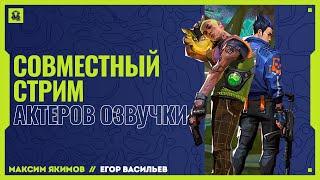 СОВМЕСТНЫЙ СТРИМ
АКТЕРОВ ОЗВУЧКИ

МАКСИМ ЯКИМОВ // ЕГОР ВАСИЛЬЕВ